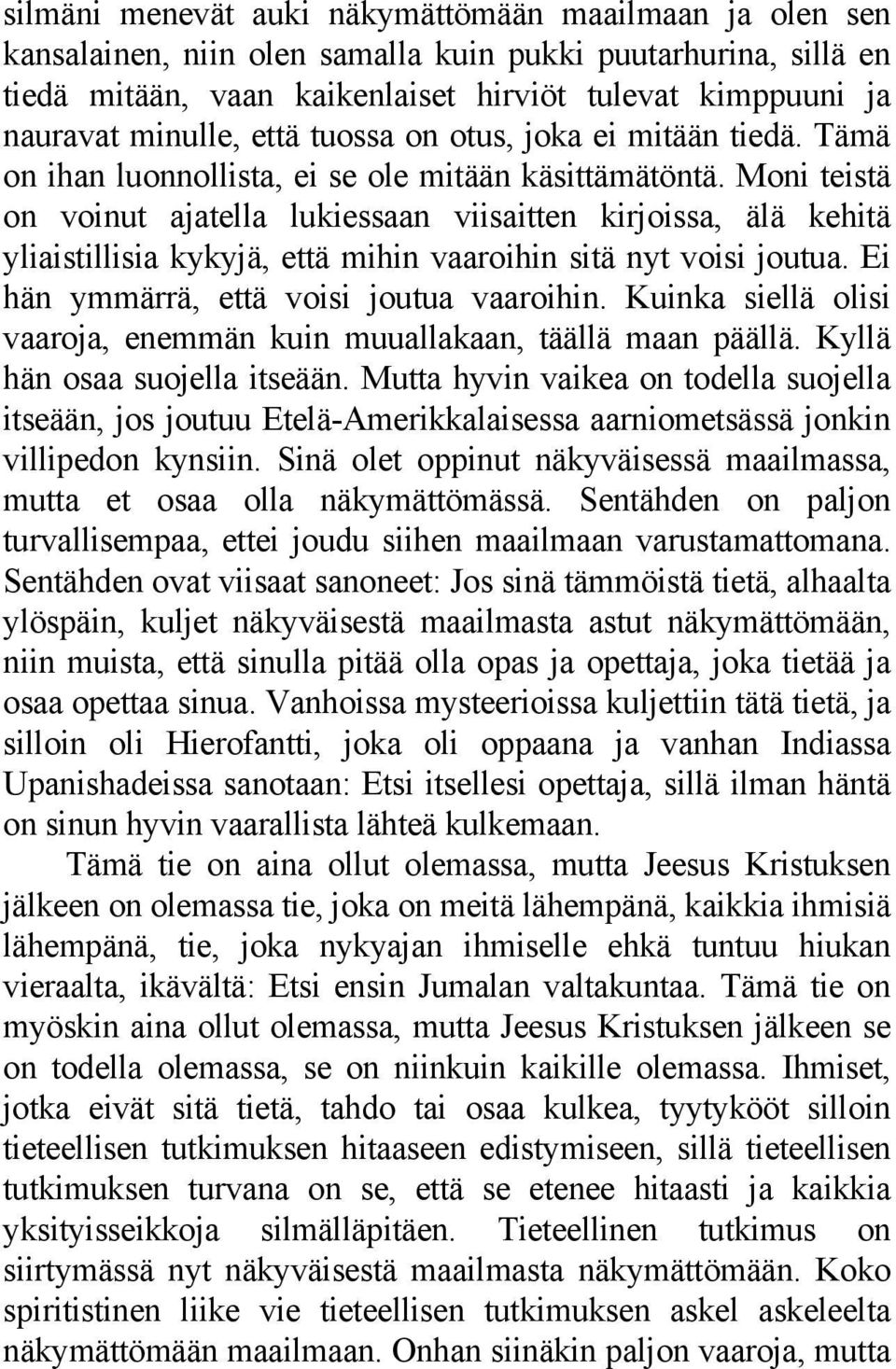 silmäni menevät auki näkymättömään maailmaan ja olen sen kansalainen, niin olen samalla kuin pukki puutarhurina, sillä en tiedä mitään, vaan kaikenlaiset hirviöt tulevat kimppuuni ja nauravat minulle, että tuossa on otus, joka ei mitään tiedä. Tämä on ihan luonnollista, ei se ole mitään käsittämätöntä. Moni teistä on voinut ajatella lukiessaan viisaitten kirjoissa, älä kehitä yliaistillisia kykyjä, että mihin vaaroihin sitä nyt voisi joutua. Ei hän ymmärrä, että voisi joutua vaaroihin. Kuinka siellä olisi vaaroja, enemmän kuin muuallakaan, täällä maan päällä. Kyllä hän osaa suojella itseään. Mutta hyvin vaikea on todella suojella itseään, jos joutuu Etelä-Amerikkalaisessa aarniometsässä jonkin villipedon kynsiin. Sinä olet oppinut näkyväisessä maailmassa, mutta et osaa olla näkymättömässä. Sentähden on paljon turvallisempaa, ettei joudu siihen maailmaan varustamattomana. Sentähden ovat viisaat sanoneet: Jos sinä tämmöistä tietä, alhaalta ylöspäin, kuljet näkyväisestä maailmasta astut näkymättömään, niin muista, että sinulla pitää olla opas ja opettaja, joka tietää ja osaa opettaa sinua. Vanhoissa mysteerioissa kuljettiin tätä tietä, ja silloin oli Hierofantti, joka oli oppaana ja vanhan Indiassa Upanishadeissa sanotaan: Etsi itsellesi opettaja, sillä ilman häntä on sinun hyvin vaarallista lähteä kulkemaan.

Tämä tie on aina ollut olemassa, mutta Jeesus Kristuksen jälkeen on olemassa tie, joka on meitä lähempänä, kaikkia ihmisiä lähempänä, tie, joka nykyajan ihmiselle ehkä tuntuu hiukan vieraalta, ikävältä: Etsi ensin Jumalan valtakuntaa. Tämä tie on myöskin aina ollut olemassa, mutta Jeesus Kristuksen jälkeen se on todella olemassa, se on niinkuin kaikille olemassa. Ihmiset, jotka eivät sitä tietä, tahdo tai osaa kulkea, tyytykööt silloin tieteellisen tutkimuksen hitaaseen edistymiseen, sillä tieteellisen tutkimuksen turvana on se, että se etenee hitaasti ja kaikkia yksityisseikkoja silmälläpitäen. Tieteellinen tutkimus on siirtymässä nyt näkyväisestä maailmasta näkymättömään. Koko spiritistinen liike vie tieteellisen tutkimuksen askel askeleelta näkymättömään maailmaan. Onhan siinäkin paljon vaaroja, mutta